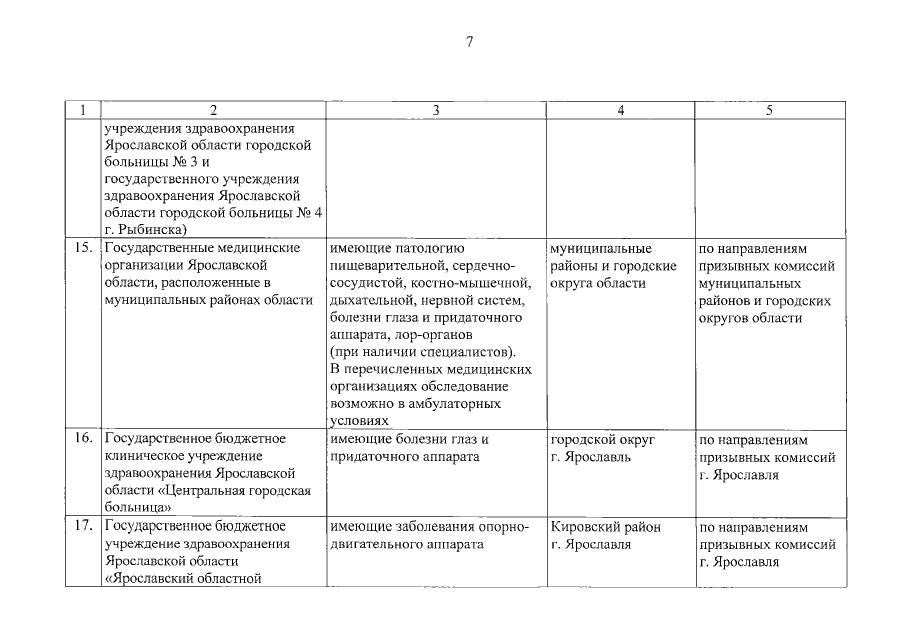 7

| 1 | 2 | 3 | 4 | 5 |
|---|---|---|---|---|
| | учреждения здравоохранения Ярославской области городской больницы № 3 и государственного учреждения здравоохранения Ярославской области городской больницы № 4 г. Рыбинска) | | | |
| 15. | Государственные медицинские организации Ярославской области, расположенные в муниципальных районах области | имеющие патологию пищеварительной, сердечно-сосудистой, костно-мышечной, дыхательной, нервной систем, болезни глаза и придаточного аппарата, лор-органов (при наличии специалистов). В перечисленных медицинских организациях обследование возможно в амбулаторных условиях | муниципальные районы и городские округа области | по направлениям призывных комиссий муниципальных районов и городских округов области |
| 16. | Государственное бюджетное клиническое учреждение здравоохранения Ярославской области «Центральная городская больница» | имеющие болезни глаз и придаточного аппарата | городской округ г. Ярославль | по направлениям призывных комиссий г. Ярославля |
| 17. | Государственное бюджетное учреждение здравоохранения Ярославской области «Ярославский областной | имеющие заболевания опорно-двигательного аппарата | Кировский район г. Ярославля | по направлениям призывных комиссий г. Ярославля |